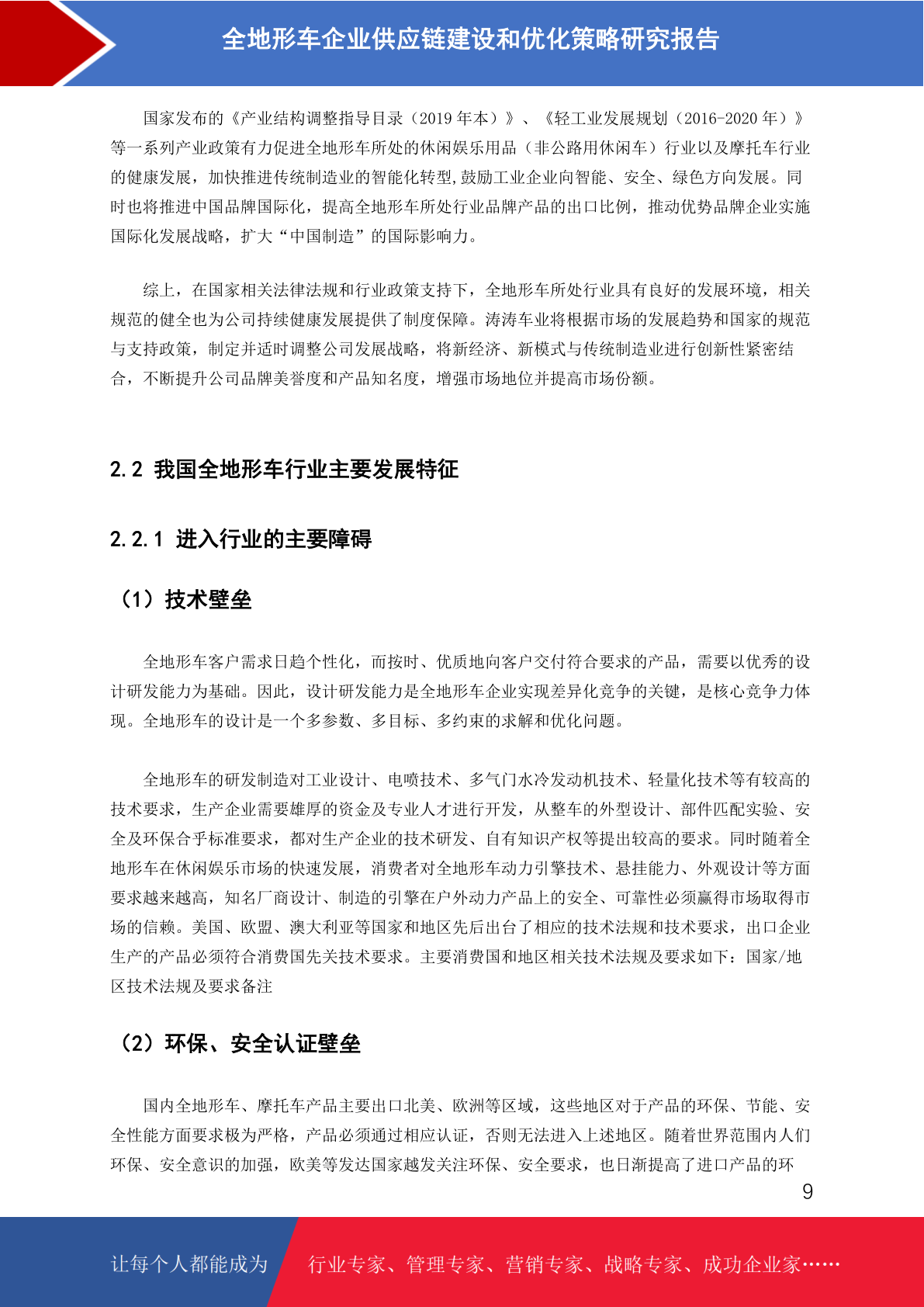 全地形车企业供应链建设和优化策略研究报告

国家发布的《产业结构调整指导目录（2019 年本）》、《轻工业发展规划（2016-2020 年）》等一系列产业政策有力促进全地形车所处的休闲娱乐用品（非公路用休闲车）行业以及摩托车行业的健康发展，加快推进传统制造业的智能化转型,鼓励工业企业向智能、安全、绿色方向发展。同时也将推进中国品牌国际化，提高全地形车所处行业品牌产品的出口比例，推动优势品牌企业实施国际化发展战略，扩大“中国制造”的国际影响力。

综上，在国家相关法律法规和行业政策支持下，全地形车所处行业具有良好的发展环境，相关规范的健全也为公司持续健康发展提供了制度保障。涛涛车业将根据市场的发展趋势和国家的规范与支持政策，制定并适时调整公司发展战略，将新经济、新模式与传统制造业进行创新性紧密结合，不断提升公司品牌美誉度和产品知名度，增强市场地位并提高市场份额。

2.2 我国全地形车行业主要发展特征

2.2.1 进入行业的主要障碍

（1）技术壁垒

全地形车客户需求日趋个性化，而按时、优质地向客户交付符合要求的产品，需要以优秀的设计研发能力为基础。因此，设计研发能力是全地形车企业实现差异化竞争的关键，是核心竞争力体现。全地形车的设计是一个多参数、多目标、多约束的求解和优化问题。

全地形车的研发制造对工业设计、电喷技术、多气门水冷发动机技术、轻量化技术等有较高的技术要求，生产企业需要雄厚的资金及专业人才进行开发，从整车的外型设计、部件匹配实验、安全及环保合乎标准要求，都对生产企业的技术研发、自有知识产权等提出较高的要求。同时随着全地形车在休闲娱乐市场的快速发展，消费者对全地形车动力引擎技术、悬挂能力、外观设计等方面要求越来越高，知名厂商设计、制造的引擎在户外动力产品上的安全、可靠性必须赢得市场取得市场的信赖。美国、欧盟、澳大利亚等国家和地区先后出台了相应的技术法规和技术要求，出口企业生产的产品必须符合消费国先关技术要求。主要消费国和地区相关技术法规及要求如下：国家/地区技术法规及要求备注

（2）环保、安全认证壁垒

国内全地形车、摩托车产品主要出口北美、欧洲等区域，这些地区对于产品的环保、节能、安全性能方面要求极为严格，产品必须通过相应认证，否则无法进入上述地区。随着世界范围内人们环保、安全意识的加强，欧美等发达国家越发关注环保、安全要求，也日渐提高了进口产品的环

9

让每个人都能成为 行业专家、管理专家、营销专家、战略专家、成功企业家……